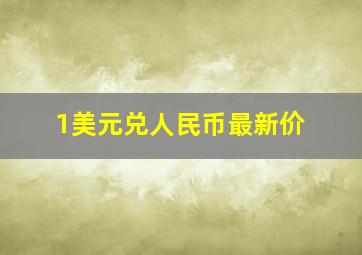 1美元兑人民币最新价